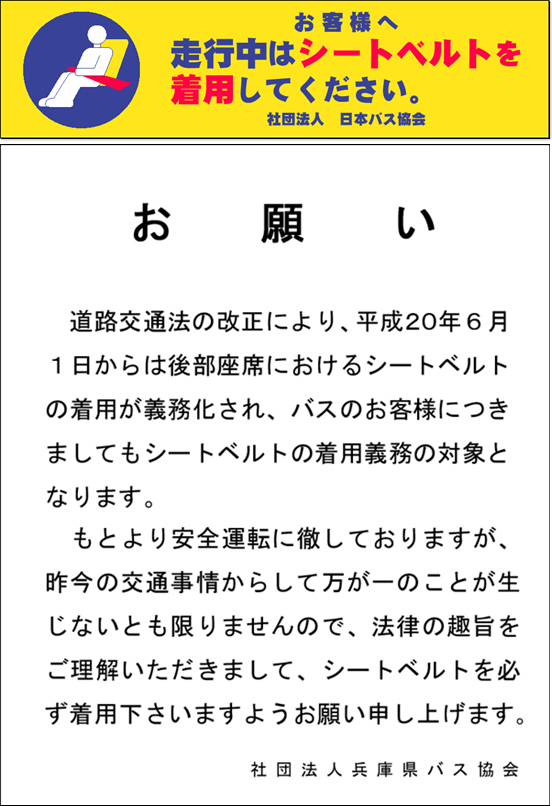 お客様へ
走行中はシートベルトを着用してください。
社団法人　日本バス協会

お　願　い

道路交通法の改正により、平成20年６月１日からは後部座席におけるシートベルトの着用が義務化され、バスのお客様につきましてもシートベルトの着用義務の対象となります。

もとより安全運転に徹しておりますが、昨今の交通事情からして万が一のことが生じないとも限りませんので、法律の趣旨をご理解いただきまして、シートベルトを必ず着用下さいますようお願い申し上げます。

社団法人兵庫県バス協会